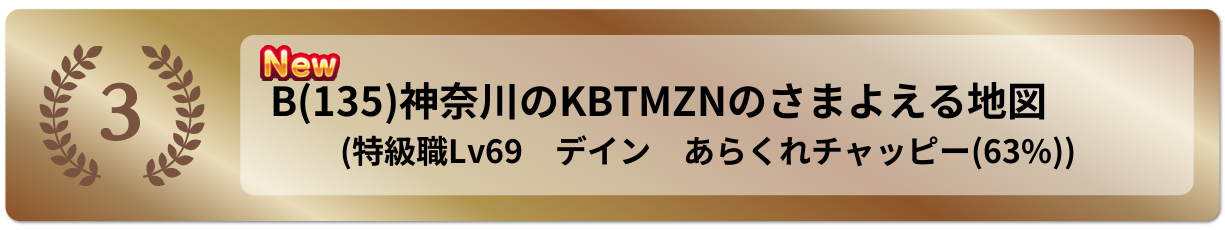 3

New

B(135)神奈川のKBTMZNのさまよえる地図

(特級職Lv69　デイン　あらくれチャッピー(63%))